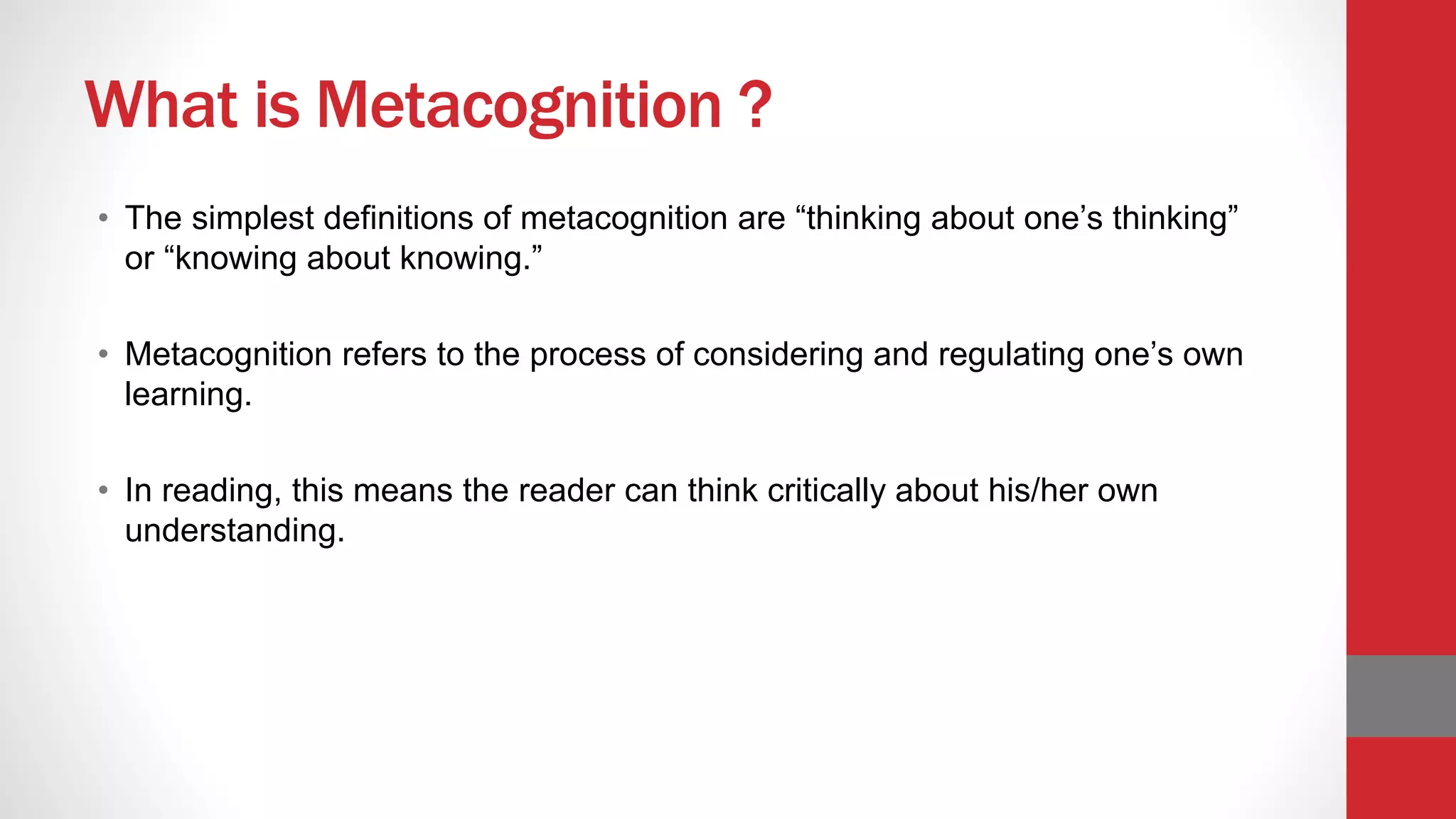 What is Metacognition ?

• The simplest definitions of metacognition are “thinking about one’s thinking” or “knowing about knowing.”

• Metacognition refers to the process of considering and regulating one’s own learning.

• In reading, this means the reader can think critically about his/her own understanding.